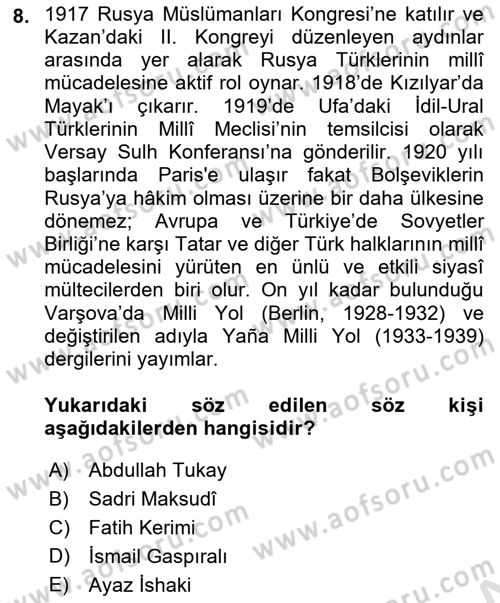 8. 1917 Rusya Müslümanları Kongresi'ne katılır ve Kazan'daki II. Kongreyi düzenleyen aydınlar arasında yer alarak Rusya Türklerinin millî mücadelesine aktif rol oynar. 1918'de Kızılyar'da Mayak'ı çıkarır. 1919'de Ufa'daki İdil-Ural Türklerinin Millî Meclisi'nin temsilcisi olarak Versay Sulh Konferansı'na gönderilir. 1920 yılı başlarında Paris'e ulaşır fakat Bolşeviklerin Rusya'ya hâkim olması üzerine bir daha ülkesine dönemez; Avrupa ve Türkiye'de Sovyetler Birliği'ne karşı Tatar ve diğer Türk halklarının millî mücadelesini yürüten en ünlü ve etkili siyasî mültecilerden biri olur. On yıl kadar bulunduğu Varşova'da Milli Yol (Berlin, 1928-1932) ve değiştirilen adıyla Yaña Milli Yol (1933-1939) dergilerini yayımlar.

Yukarıdaki söz edilen söz kişi aşağıdakilerden hangisidir?

A) Abdullah Tukay
B) Sadri Maksudî
C) Fatih Kerimi
D) İsmail Gaspıralı
E) Ayaz İshaki

www.aofsoru.com